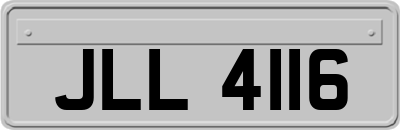 JLL 4116